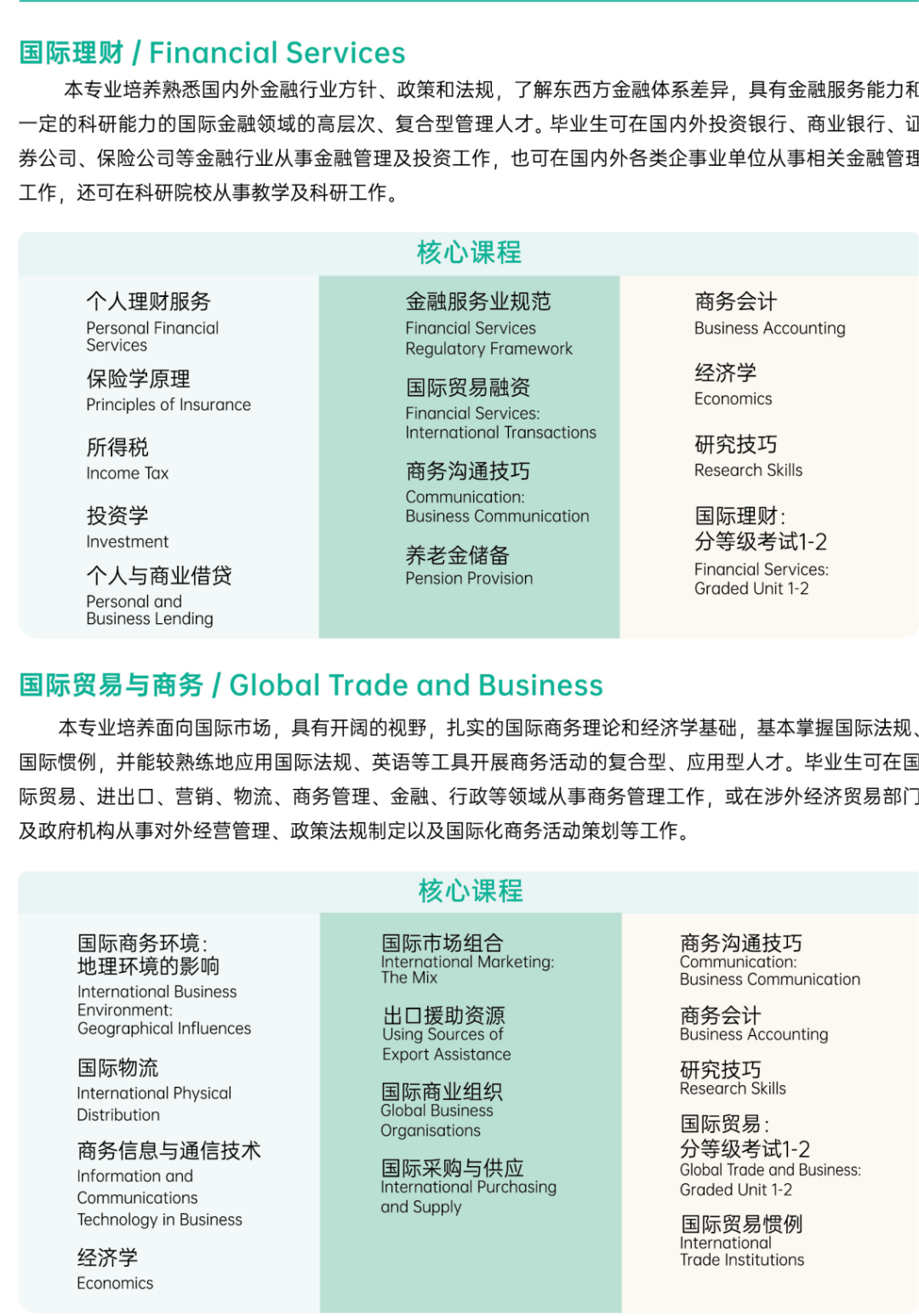 国际理财 / Financial Services

本专业培养熟悉国内外金融行业方针、政策和法规，了解东西方金融体系差异，具有金融服务能力和一定的科研能力的国际金融领域的高层次、复合型管理人才。毕业生可在国内外投资银行、商业银行、证券公司、保险公司等金融行业从事金融管理及投资工作，也可在国内外各类企事业单位从事相关金融管理工作，还可在科研院校从事教学及科研工作。

核心课程

个人理财服务
Personal Financial Services

保险学原理
Principles of Insurance

所得税
Income Tax

投资学
Investment

个人与商业借贷
Personal and Business Lending

金融服务业规范
Financial Services Regulatory Framework

国际贸易融资
Financial Services: International Transactions

商务沟通技巧
Communication: Business Communication

养老金储备
Pension Provision

商务会计
Business Accounting

经济学
Economics

研究技巧
Research Skills

国际理财：分等级考试1-2
Financial Services: Graded Unit 1-2

国际贸易与商务 / Global Trade and Business

本专业培养面向国际市场，具有开阔的视野，扎实的国际商务理论和经济学基础，基本掌握国际法规、国际惯例，并能较熟练地应用国际法规、英语等工具开展商务活动的复合型、应用型人才。毕业生可在国际贸易、进出口、营销、物流、商务管理、金融、行政等领域从事商务管理工作，或在涉外经济贸易部门及政府机构从事对外经营管理、政策法规制定以及国际化商务活动策划等工作。

核心课程

国际商务环境：地理环境的影响
International Business Environment: Geographical Influences

国际物流
International Physical Distribution

商务信息与通信技术
Information and Communications Technology in Business

经济学
Economics

国际市场组合
International Marketing: The Mix

出口援助资源
Using Sources of Export Assistance

国际商业组织
Global Business Organisations

国际采购与供应
International Purchasing and Supply

商务沟通技巧
Communication: Business Communication

商务会计
Business Accounting

研究技巧
Research Skills

国际贸易：分等级考试1-2
Global Trade and Business: Graded Unit 1-2

国际贸易惯例
International Trade Institutions